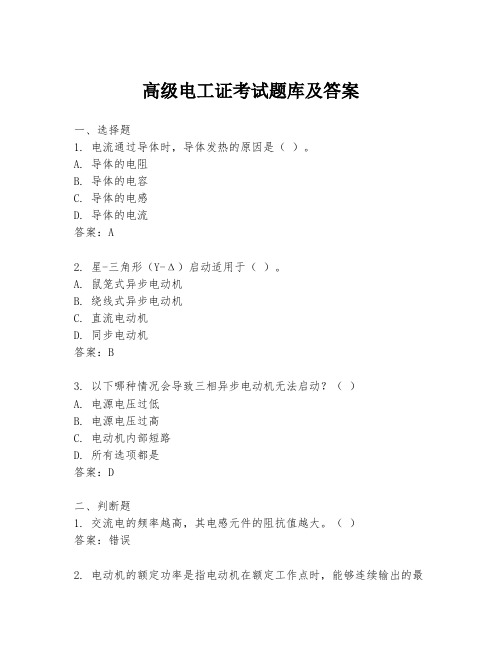 高级电工证考试题库及答案

一、选择题
1. 电流通过导体时，导体发热的原因是（ ）。
A. 导体的电阻
B. 导体的电容
C. 导体的电感
D. 导体的电流
答案：A

2. 星-三角形（Y-Δ）启动适用于（ ）。
A. 鼠笼式异步电动机
B. 绕线式异步电动机
C. 直流电动机
D. 同步电动机
答案：B

3. 以下哪种情况会导致三相异步电动机无法启动？（ ）
A. 电源电压过低
B. 电源电压过高
C. 电动机内部短路
D. 所有选项都是
答案：D

二、判断题
1. 交流电的频率越高，其电感元件的阻抗值越大。（ ）
答案：错误

2. 电动机的额定功率是指电动机在额定工作点时，能够连续输出的最